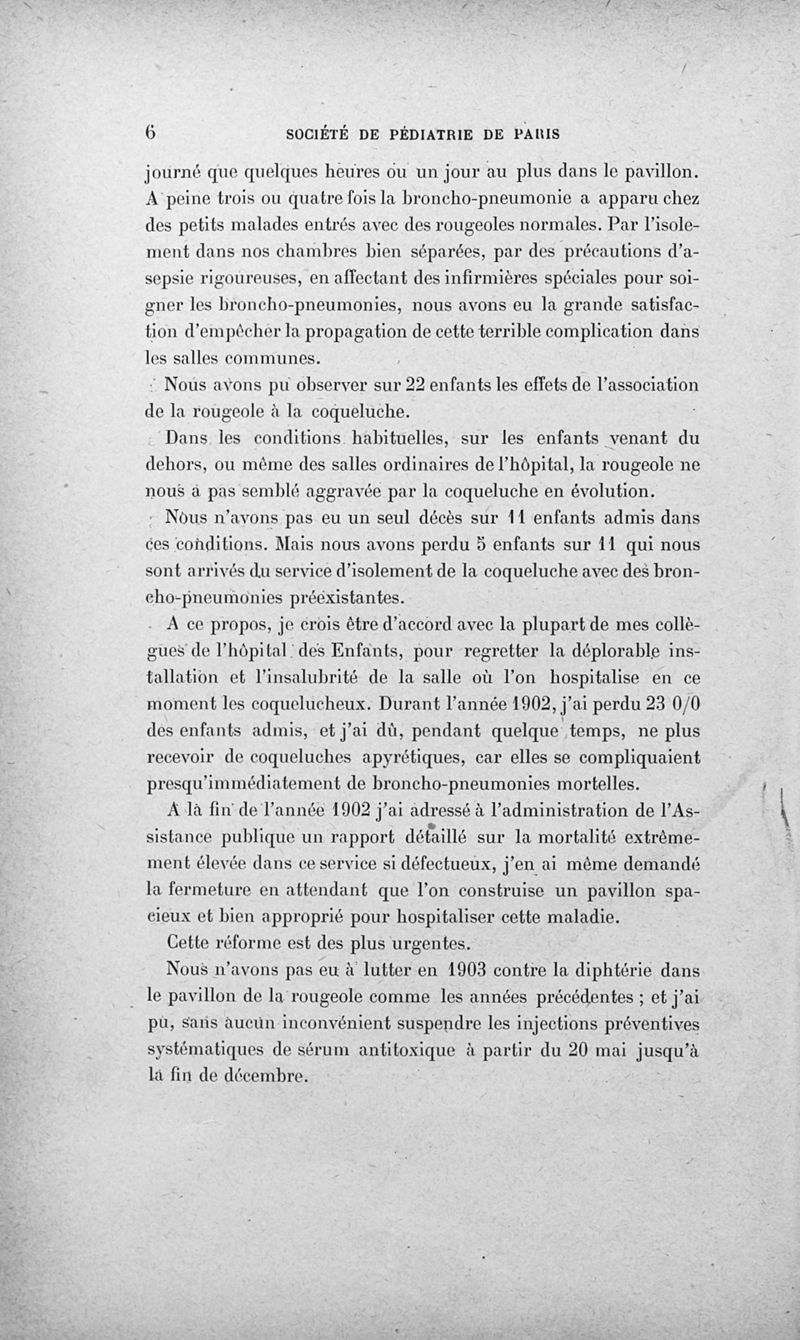 6 SOCIÉTÉ DE PÉDIATRIE DE PARIS

journé que quelques heures ou un jour au plus dans le pavillon. A peine trois ou quatre fois la broncho-pneumonie a apparu chez des petits malades entrés avec des rougeoles normales. Par l'isolement dans nos chambres bien séparées, par des précautions d'asepsie rigoureuses, en affectant des infirmières spéciales pour soigner les broncho-pneumonies, nous avons eu la grande satisfaction d'empêcher la propagation de cette terrible complication dans les salles communes.

Nous avons pu observer sur 22 enfants les effets de l'association de la rougeole à la coqueluche.

Dans les conditions habituelles, sur les enfants venant du dehors, ou même des salles ordinaires de l'hôpital, la rougeole ne nous a pas semblé aggravée par la coqueluche en évolution.

Nous n'avons pas eu un seul décès sur 11 enfants admis dans ces conditions. Mais nous avons perdu 5 enfants sur 11 qui nous sont arrivés du service d'isolement de la coqueluche avec des broncho-pneumonies préexistantes.

A ce propos, je crois être d'accord avec la plupart de mes collègues de l'hôpital des Enfants, pour regretter la déplorable installation et l'insalubrité de la salle où l'on hospitalise en ce moment les coquelucheux. Durant l'année 1902, j'ai perdu 23 0/0 des enfants admis, et j'ai dû, pendant quelque temps, ne plus recevoir de coqueluches apyrétiques, car elles se compliquaient presqu'immédiatement de broncho-pneumonies mortelles.

A la fin de l'année 1902 j'ai adressé à l'administration de l'Assistance publique un rapport détaillé sur la mortalité extrêmement élevée dans ce service si défectueux, j'en ai même demandé la fermeture en attendant que l'on construise un pavillon spacieux et bien approprié pour hospitaliser cette maladie.

Cette réforme est des plus urgentes.

Nous n'avons pas eu à lutter en 1903 contre la diphtérie dans le pavillon de la rougeole comme les années précédentes ; et j'ai pu, sans aucun inconvénient suspendre les injections préventives systématiques de sérum antitoxique à partir du 20 mai jusqu'à la fin de décembre.